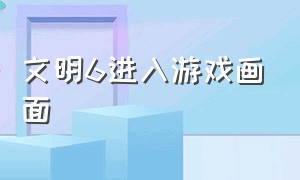 文明6进入游戏画面